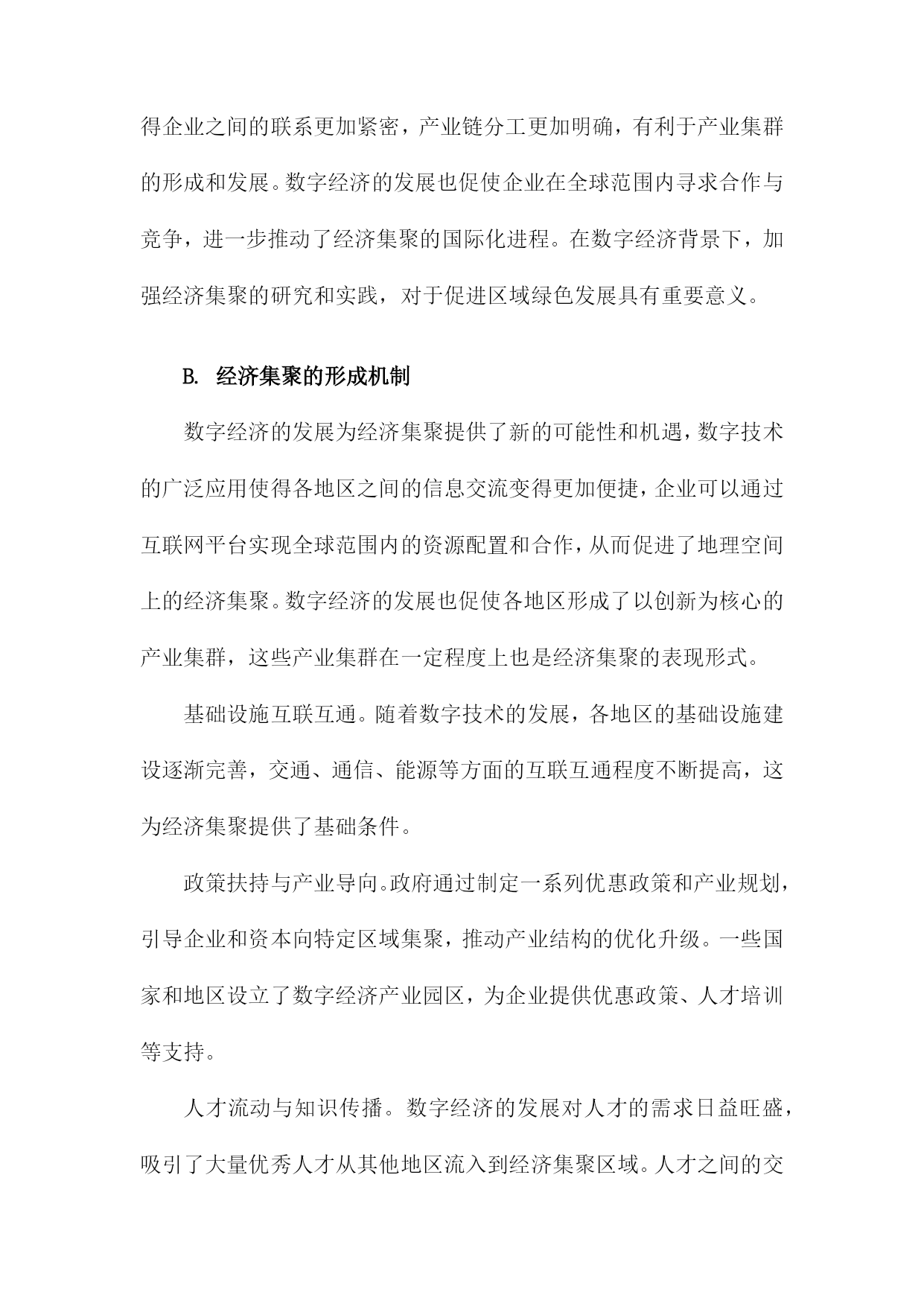 得企业之间的联系更加紧密，产业链分工更加明确，有利于产业集群的形成和发展。数字经济的发展也促使企业在全球范围内寻求合作与竞争，进一步推动了经济集聚的国际化进程。在数字经济背景下，加强经济集聚的研究和实践，对于促进区域绿色发展具有重要意义。

B. 经济集聚的形成机制

数字经济的发展为经济集聚提供了新的可能性和机遇，数字技术的广泛应用使得各地区之间的信息交流变得更加便捷，企业可以通过互联网平台实现全球范围内的资源配置和合作，从而促进了地理空间上的经济集聚。数字经济的发展也促使各地区形成了以创新为核心的产业集群，这些产业集群在一定程度上也是经济集聚的表现形式。

基础设施互联互通。随着数字技术的发展，各地区的基础设施建设逐渐完善，交通、通信、能源等方面的互联互通程度不断提高，这为经济集聚提供了基础条件。

政策扶持与产业导向。政府通过制定一系列优惠政策和产业规划，引导企业和资本向特定区域集聚，推动产业结构的优化升级。一些国家和地区设立了数字经济产业园区，为企业提供优惠政策、人才培训等支持。

人才流动与知识传播。数字经济的发展对人才的需求日益旺盛，吸引了大量优秀人才从其他地区流入到经济集聚区域。人才之间的交